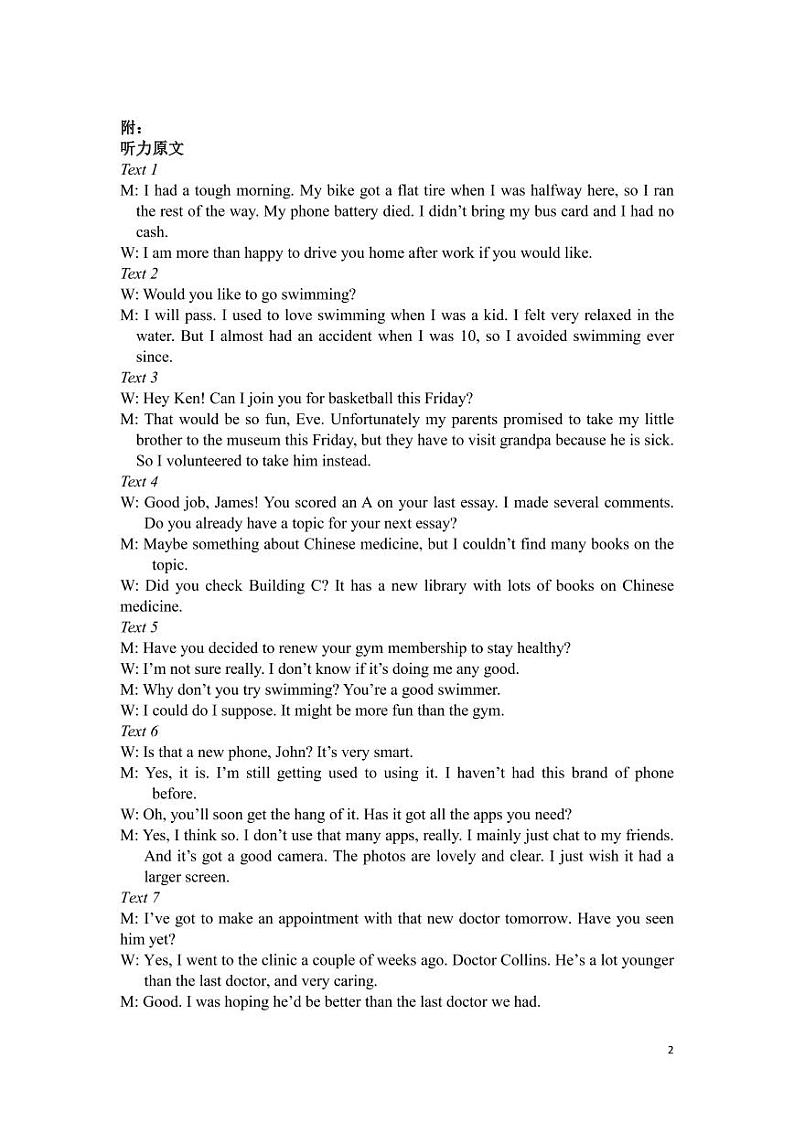 附：
听力原文

Text 1

M: I had a tough morning. My bike got a flat tire when I was halfway here, so I ran the rest of the way. My phone battery died. I didn't bring my bus card and I had no cash.

W: I am more than happy to drive you home after work if you would like.

Text 2

W: Would you like to go swimming?

M: I will pass. I used to love swimming when I was a kid. I felt very relaxed in the water. But I almost had an accident when I was 10, so I avoided swimming ever since.

Text 3

W: Hey Ken! Can I join you for basketball this Friday?

M: That would be so fun, Eve. Unfortunately my parents promised to take my little brother to the museum this Friday, but they have to visit grandpa because he is sick. So I volunteered to take him instead.

Text 4

W: Good job, James! You scored an A on your last essay. I made several comments. Do you already have a topic for your next essay?

M: Maybe something about Chinese medicine, but I couldn't find many books on the topic.

W: Did you check Building C? It has a new library with lots of books on Chinese medicine.

Text 5

M: Have you decided to renew your gym membership to stay healthy?

W: I'm not sure really. I don't know if it's doing me any good.

M: Why don't you try swimming? You're a good swimmer.

W: I could do I suppose. It might be more fun than the gym.

Text 6

W: Is that a new phone, John? It's very smart.

M: Yes, it is. I'm still getting used to using it. I haven't had this brand of phone before.

W: Oh, you'll soon get the hang of it. Has it got all the apps you need?

M: Yes, I think so. I don't use that many apps, really. I mainly just chat to my friends. And it's got a good camera. The photos are lovely and clear. I just wish it had a larger screen.

Text 7

M: I've got to make an appointment with that new doctor tomorrow. Have you seen him yet?

W: Yes, I went to the clinic a couple of weeks ago. Doctor Collins. He's a lot younger than the last doctor, and very caring.

M: Good. I was hoping he'd be better than the last doctor we had.

2